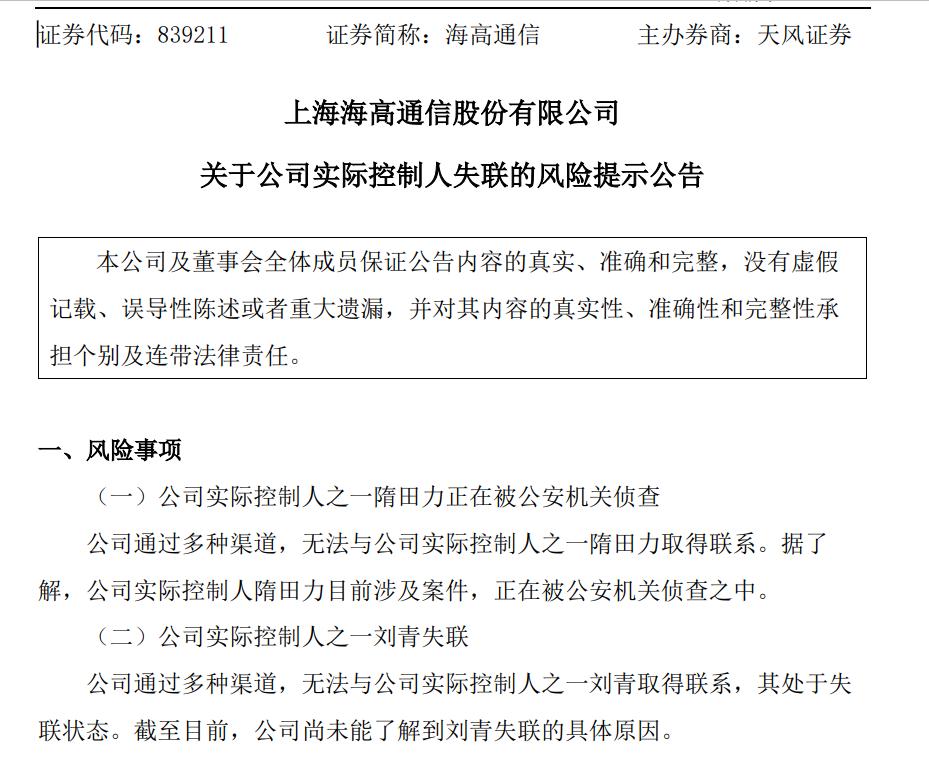 证券代码：839211　　　证券简称：海高通信　　　主办券商：天风证券

上海海高通信股份有限公司

关于公司实际控制人失联的风险提示公告

本公司及董事会全体成员保证公告内容的真实、准确和完整，没有虚假记载、误导性陈述或者重大遗漏，并对其内容的真实性、准确性和完整性承担个别及连带法律责任。

一、风险事项

（一）公司实际控制人之一隋田力正在被公安机关侦查

公司通过多种渠道，无法与公司实际控制人之一隋田力取得联系。据了解，公司实际控制人隋田力目前涉及案件，正在被公安机关侦查之中。

（二）公司实际控制人之一刘青失联

公司通过多种渠道，无法与公司实际控制人之一刘青取得联系，其处于失联状态。截至目前，公司尚未能了解到刘青失联的具体原因。